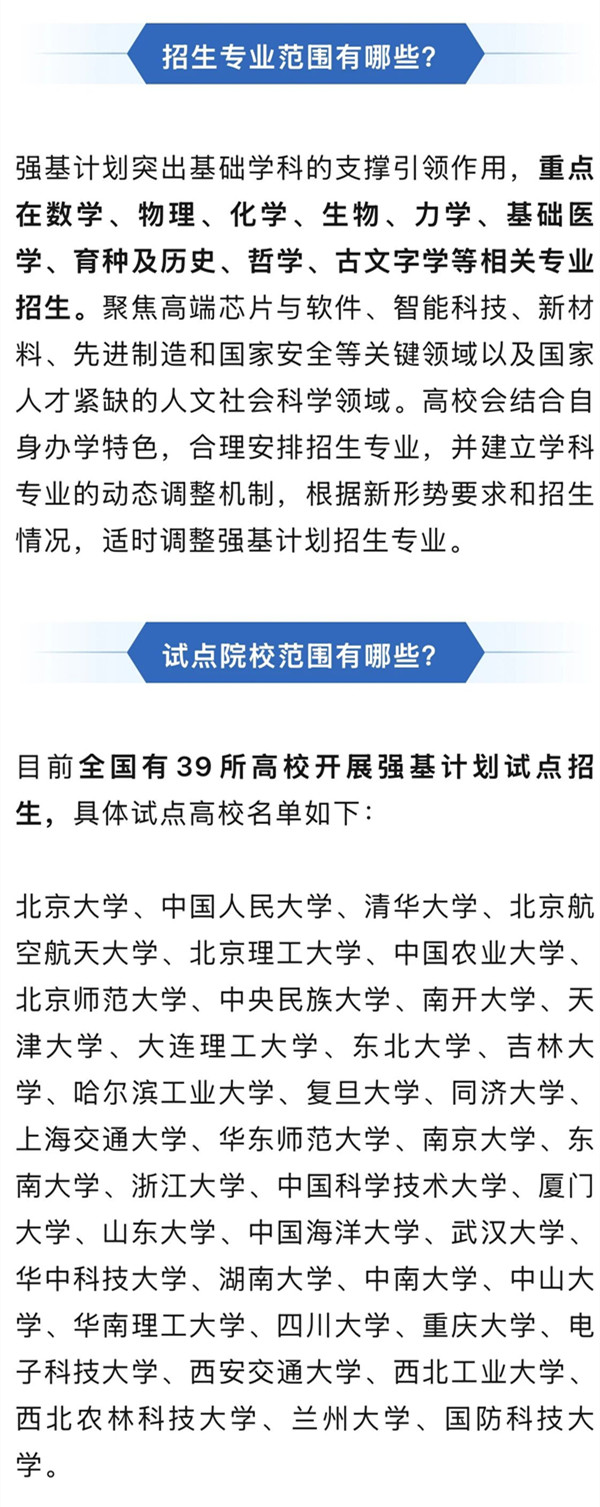 招生专业范围有哪些?

强基计划突出基础学科的支撑引领作用，重点在数学、物理、化学、生物、力学、基础医学、育种及历史、哲学、古文字学等相关专业招生。聚焦高端芯片与软件、智能科技、新材料、先进制造和国家安全等关键领域以及国家人才紧缺的人文社会科学领域。高校会结合自身办学特色，合理安排招生专业，并建立学科专业的动态调整机制，根据新形势要求和招生情况，适时调整强基计划招生专业。

试点院校范围有哪些?

目前全国有39所高校开展强基计划试点招生，具体试点高校名单如下:

北京大学、中国人民大学、清华大学、北京航空航天大学、北京理工大学、中国农业大学、北京师范大学、中央民族大学、南开大学、天津大学、大连理工大学、东北大学、吉林大学、哈尔滨工业大学、复旦大学、同济大学、上海交通大学、华东师范大学、南京大学、东南大学、浙江大学、中国科学技术大学、厦门大学、山东大学、中国海洋大学、武汉大学、华中科技大学、湖南大学、中南大学、中山大学、华南理工大学、四川大学、重庆大学、电子科技大学、西安交通大学、西北工业大学、西北农林科技大学、兰州大学、国防科技大学。